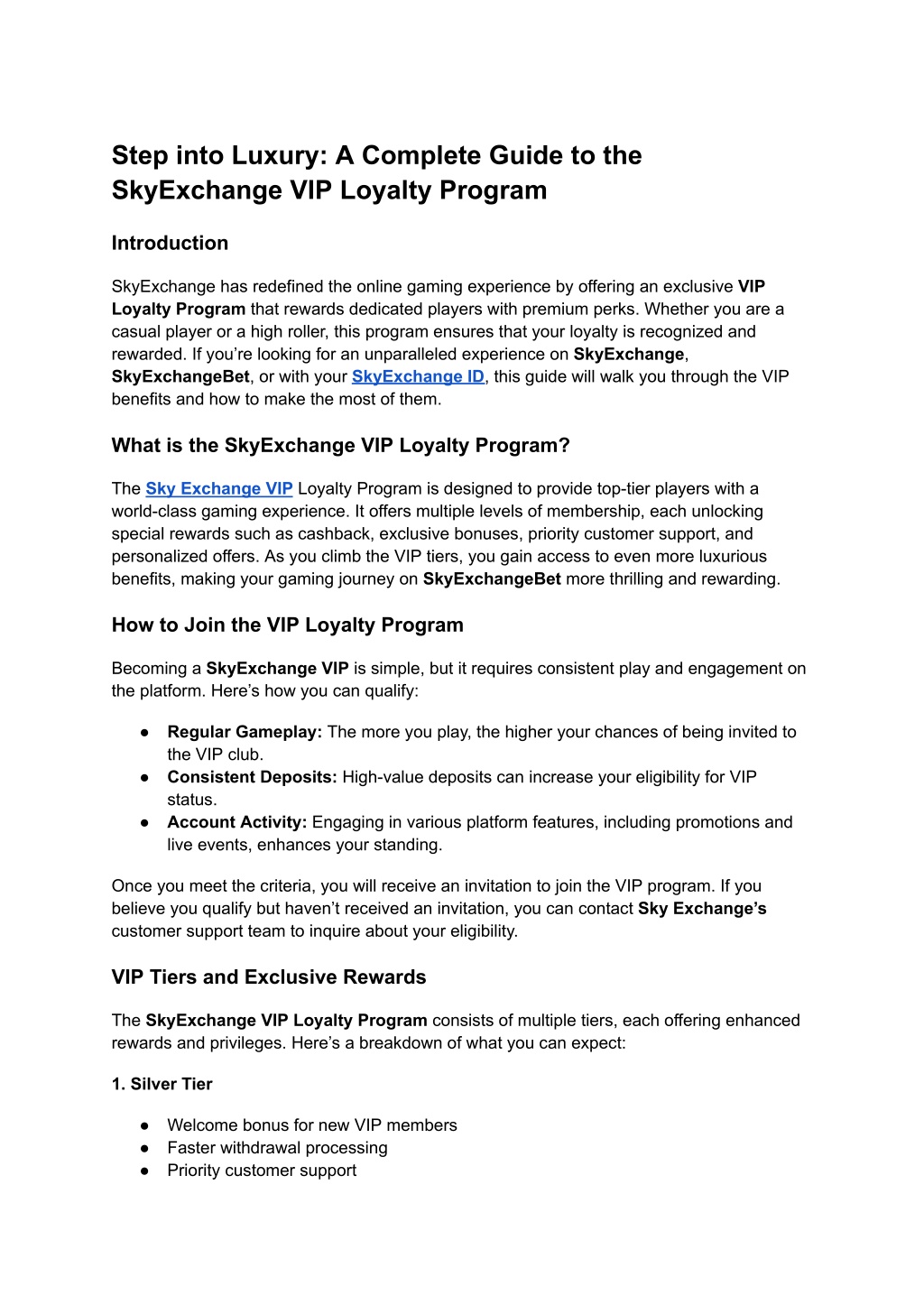 Step into Luxury: A Complete Guide to the SkyExchange VIP Loyalty Program

Introduction

SkyExchange has redefined the online gaming experience by offering an exclusive VIP Loyalty Program that rewards dedicated players with premium perks. Whether you are a casual player or a high roller, this program ensures that your loyalty is recognized and rewarded. If you're looking for an unparalleled experience on SkyExchange, SkyExchangeBet, or with your SkyExchange ID, this guide will walk you through the VIP benefits and how to make the most of them.

What is the SkyExchange VIP Loyalty Program?

The Sky Exchange VIP Loyalty Program is designed to provide top-tier players with a world-class gaming experience. It offers multiple levels of membership, each unlocking special rewards such as cashback, exclusive bonuses, priority customer support, and personalized offers. As you climb the VIP tiers, you gain access to even more luxurious benefits, making your gaming journey on SkyExchangeBet more thrilling and rewarding.

How to Join the VIP Loyalty Program

Becoming a SkyExchange VIP is simple, but it requires consistent play and engagement on the platform. Here's how you can qualify:

● Regular Gameplay: The more you play, the higher your chances of being invited to the VIP club.
● Consistent Deposits: High-value deposits can increase your eligibility for VIP status.
● Account Activity: Engaging in various platform features, including promotions and live events, enhances your standing.

Once you meet the criteria, you will receive an invitation to join the VIP program. If you believe you qualify but haven't received an invitation, you can contact Sky Exchange's customer support team to inquire about your eligibility.

VIP Tiers and Exclusive Rewards

The SkyExchange VIP Loyalty Program consists of multiple tiers, each offering enhanced rewards and privileges. Here's a breakdown of what you can expect:

1. Silver Tier

● Welcome bonus for new VIP members
● Faster withdrawal processing
● Priority customer support